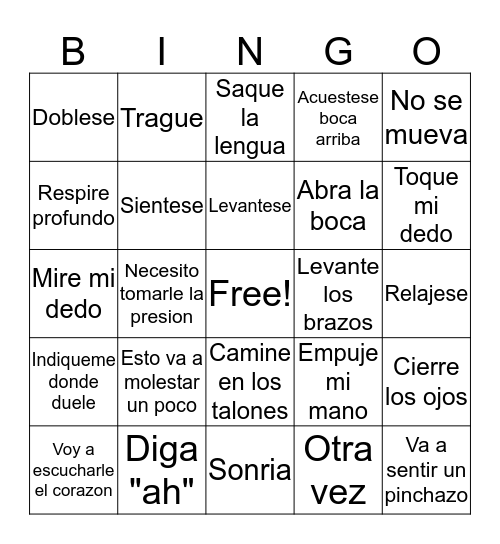 | B | I | N | G | O |
|---|---|---|---|---|
| Doblese | Trague | Saque la lengua | Acuestese boca arriba | No se mueva |
| Respire profundo | Sientese | Levantese | Abra la boca | Toque mi dedo |
| Mire mi dedo | Necesito tomarle la presion | Free! | Levante los brazos | Relajese |
| Indiqueme donde duele | Esto va a molestar un poco | Camine en los talones | Empuje mi mano | Cierre los ojos |
| Voy a escucharle el corazon | Diga "ah" | Sonria | Otra vez | Va a sentir un pinchazo |